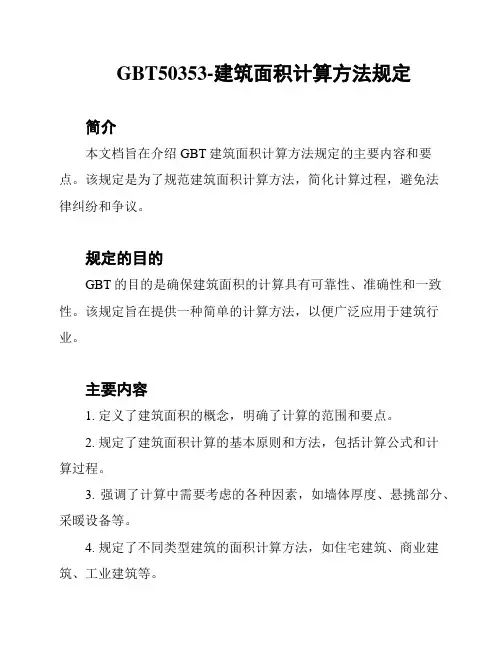 GBT50353-建筑面积计算方法规定

简介

本文档旨在介绍 GBT 建筑面积计算方法规定的主要内容和要点。该规定是为了规范建筑面积计算方法，简化计算过程，避免法律纠纷和争议。

规定的目的

GBT 的目的是确保建筑面积的计算具有可靠性、准确性和一致性。该规定旨在提供一种简单的计算方法，以便广泛应用于建筑行业。

主要内容

1. 定义了建筑面积的概念，明确了计算的范围和要点。

2. 规定了建筑面积计算的基本原则和方法，包括计算公式和计算过程。

3. 强调了计算中需要考虑的各种因素，如墙体厚度、悬挑部分、采暖设备等。

4. 规定了不同类型建筑的面积计算方法，如住宅建筑、商业建筑、工业建筑等。